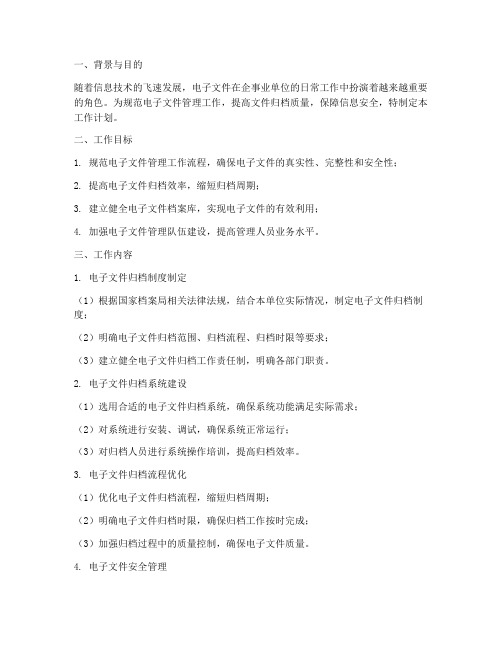 一、背景与目的

随着信息技术的飞速发展，电子文件在企事业单位的日常工作中扮演着越来越重要的角色。为规范电子文件管理工作，提高文件归档质量，保障信息安全，特制定本工作计划。

二、工作目标

1. 规范电子文件管理工作流程，确保电子文件的真实性、完整性和安全性；

2. 提高电子文件归档效率，缩短归档周期；

3. 建立健全电子文件档案库，实现电子文件的有效利用；

4. 加强电子文件管理队伍建设，提高管理人员业务水平。

三、工作内容

1. 电子文件归档制度制定

（1）根据国家档案局相关法律法规，结合本单位实际情况，制定电子文件归档制度；

（2）明确电子文件归档范围、归档流程、归档时限等要求；

（3）建立健全电子文件归档工作责任制，明确各部门职责。

2. 电子文件归档系统建设

（1）选用合适的电子文件归档系统，确保系统功能满足实际需求；

（2）对系统进行安装、调试，确保系统正常运行；

（3）对归档人员进行系统操作培训，提高归档效率。

3. 电子文件归档流程优化

（1）优化电子文件归档流程，缩短归档周期；

（2）明确电子文件归档时限，确保归档工作按时完成；

（3）加强归档过程中的质量控制，确保电子文件质量。

4. 电子文件安全管理